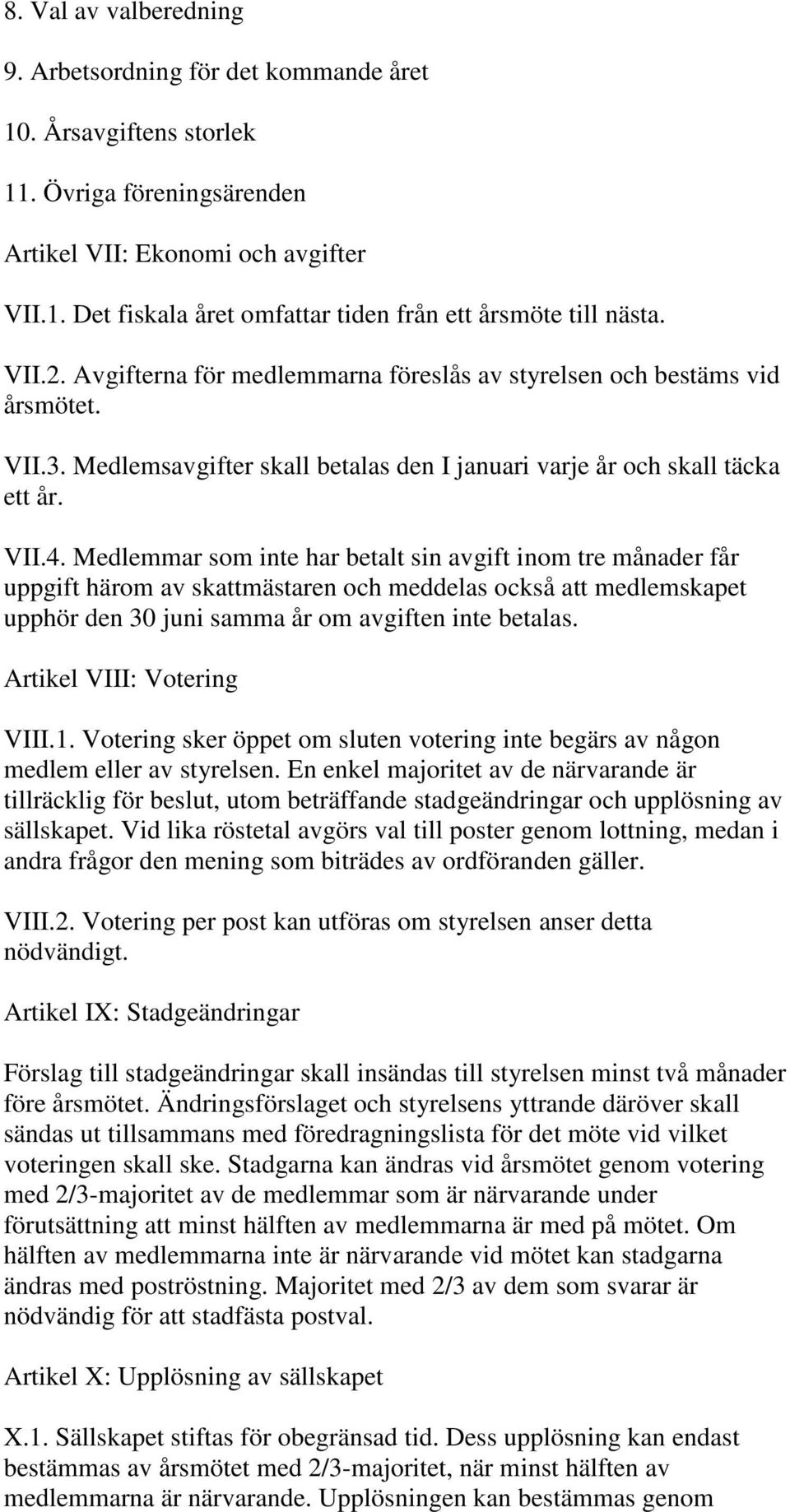 8. Val av valberedning

9. Arbetsordning för det kommande året

10. Årsavgiftens storlek

11. Övriga föreningsärenden

Artikel VII: Ekonomi och avgifter

VII.1. Det fiskala året omfattar tiden från ett årsmöte till nästa.

VII.2. Avgifterna för medlemmarna föreslås av styrelsen och bestäms vid årsmötet.

VII.3. Medlemsavgifter skall betalas den I januari varje år och skall täcka ett år.

VII.4. Medlemmar som inte har betalt sin avgift inom tre månader får uppgift härom av skattmästaren och meddelas också att medlemskapet upphör den 30 juni samma år om avgiften inte betalas.

Artikel VIII: Votering

VIII.1. Votering sker öppet om sluten votering inte begärs av någon medlem eller av styrelsen. En enkel majoritet av de närvarande är tillräcklig för beslut, utom beträffande stadgeändringar och upplösning av sällskapet. Vid lika röstetal avgörs val till poster genom lottning, medan i andra frågor den mening som biträdes av ordföranden gäller.

VIII.2. Votering per post kan utföras om styrelsen anser detta nödvändigt.

Artikel IX: Stadgeändringar

Förslag till stadgeändringar skall insändas till styrelsen minst två månader före årsmötet. Ändringsförslaget och styrelsens yttrande däröver skall sändas ut tillsammans med föredragningslista för det möte vid vilket voteringen skall ske. Stadgarna kan ändras vid årsmötet genom votering med 2/3-majoritet av de medlemmar som är närvarande under förutsättning att minst hälften av medlemmarna är med på mötet. Om hälften av medlemmarna inte är närvarande vid mötet kan stadgarna ändras med poströstning. Majoritet med 2/3 av dem som svarar är nödvändig för att stadfästa postval.

Artikel X: Upplösning av sällskapet

X.1. Sällskapet stiftas för obegränsad tid. Dess upplösning kan endast bestämmas av årsmötet med 2/3-majoritet, när minst hälften av medlemmarna är närvarande. Upplösningen kan bestämmas genom